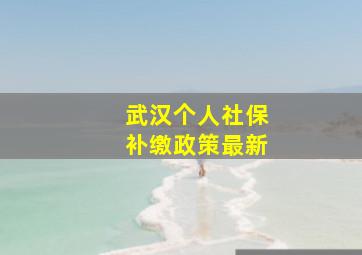 武汉个人社保
补缴政策最新